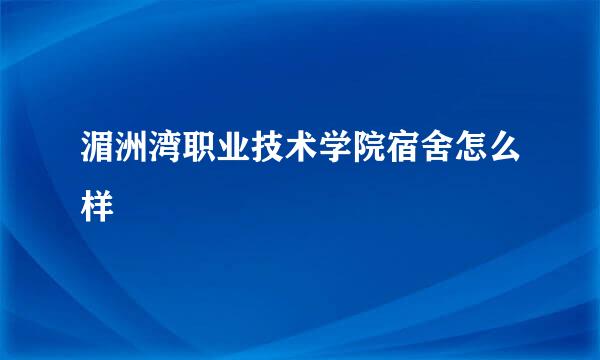 湄洲湾职业技术学院宿舍怎么样